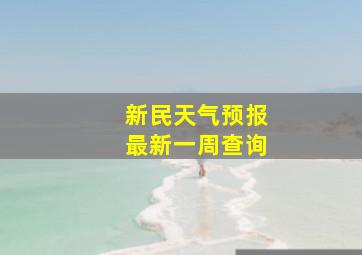 新民天气预报
最新一周查询